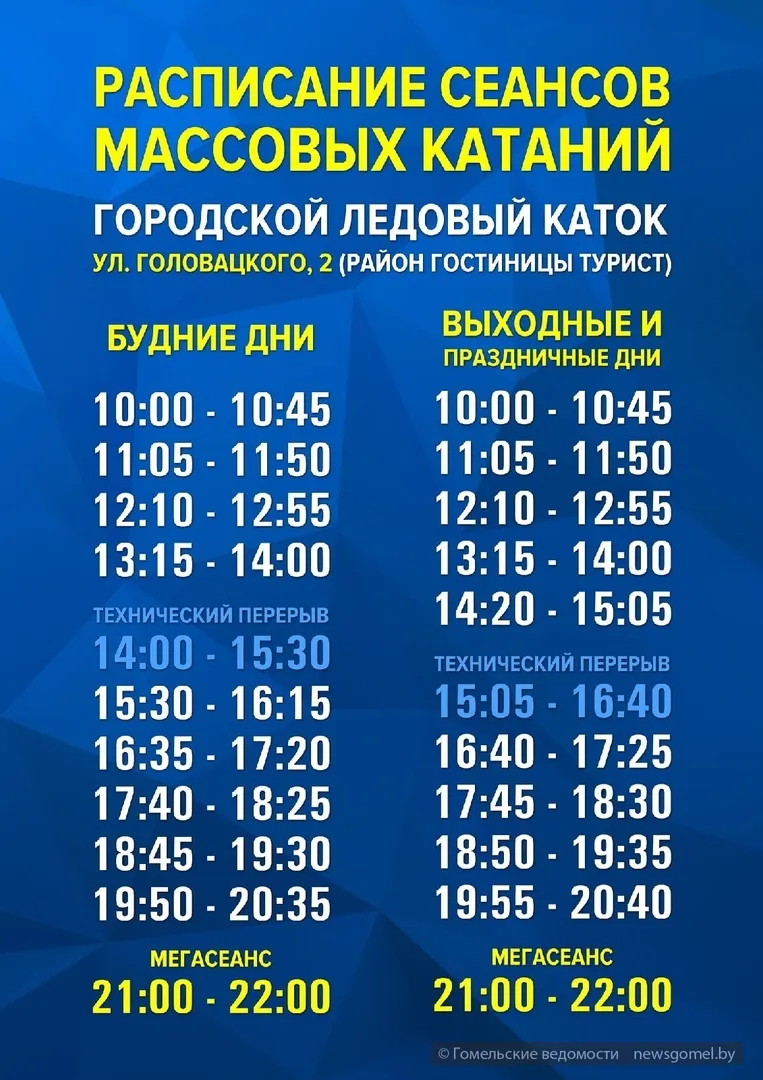 РАСПИСАНИЕ СЕАНСОВ МАССОВЫХ КАТАНИЙ

ГОРОДСКОЙ ЛЕДОВЫЙ КАТОК

УЛ. ГОЛОВАЦКОГО, 2 (РАЙОН ГОСТИНИЦЫ ТУРИСТ)

БУДНИЕ ДНИ

10:00 - 10:45
11:05 - 11:50
12:10 - 12:55
13:15 - 14:00

ТЕХНИЧЕСКИЙ ПЕРЕРЫВ
14:00 - 15:30

15:30 - 16:15
16:35 - 17:20
17:40 - 18:25
18:45 - 19:30
19:50 - 20:35

МЕГАСЕАНС
21:00 - 22:00

ВЫХОДНЫЕ И ПРАЗДНИЧНЫЕ ДНИ

10:00 - 10:45
11:05 - 11:50
12:10 - 12:55
13:15 - 14:00
14:20 - 15:05

ТЕХНИЧЕСКИЙ ПЕРЕРЫВ
15:05 - 16:40

16:40 - 17:25
17:45 - 18:30
18:50 - 19:35
19:55 - 20:40

МЕГАСЕАНС
21:00 - 22:00

© Гомельские ведомости newsgomel.by